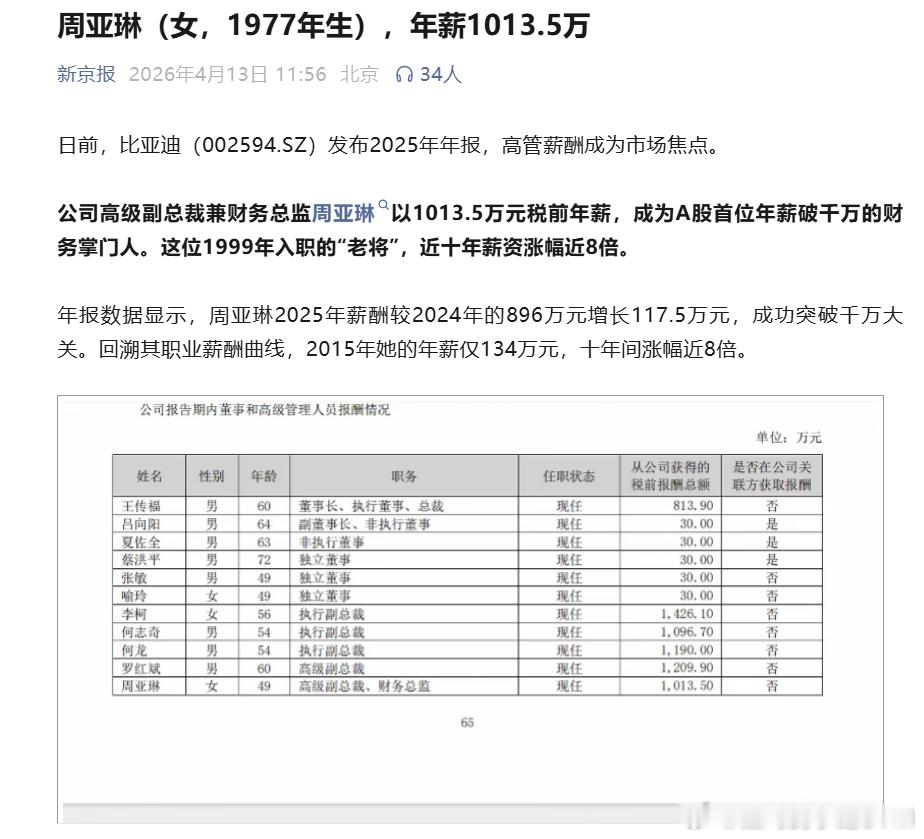 周亚琳（女，1977年生），年薪1013.5万

新京报 2026年4月13日 11:56 北京 34人

日前，比亚迪（002594.SZ）发布2025年年报，高管薪酬成为市场焦点。

公司高级副总裁兼财务总监周亚琳以1013.5万元税前年薪，成为A股首位年薪破千万的财务掌门人。这位1999年入职的“老将”，近十年薪资涨幅近8倍。

年报数据显示，周亚琳2025年薪酬较2024年的896万元增长117.5万元，成功突破千万大关。回溯其职业薪酬曲线，2015年她的年薪仅134万元，十年间涨幅近8倍。

公司报告期内董事和高级管理人员报酬情况

单位：万元

| 姓名 | 性别 | 年龄 | 职务 | 任职状态 | 从公司获得的税前报酬总额 | 是否在公司关联方获取报酬 |
|---|---|---|---|---|---|---|
| 王传福 | 男 | 60 | 董事长、执行董事、总裁 | 现任 | 813.90 | 否 |
| 吕向阳 | 男 | 64 | 副董事长、非执行董事 | 现任 | 30.00 | 是 |
| 夏佐全 | 男 | 63 | 非执行董事 | 现任 | 30.00 | 是 |
| 蔡洪平 | 男 | 72 | 独立董事 | 现任 | 30.00 | 是 |
| 张敏 | 男 | 49 | 独立董事 | 现任 | 30.00 | 否 |
| 喻玲 | 女 | 49 | 独立董事 | 现任 | 30.00 | 否 |
| 李柯 | 女 | 56 | 执行副总裁 | 现任 | 1,426.10 | 否 |
| 何志奇 | 男 | 54 | 执行副总裁 | 现任 | 1,096.70 | 否 |
| 何龙 | 男 | 54 | 执行副总裁 | 现任 | 1,190.00 | 否 |
| 罗红斌 | 男 | 60 | 高级副总裁 | 现任 | 1,209.90 | 否 |
| 周亚琳 | 女 | 49 | 高级副总裁、财务总监 | 现任 | 1,013.50 | 否 |

65